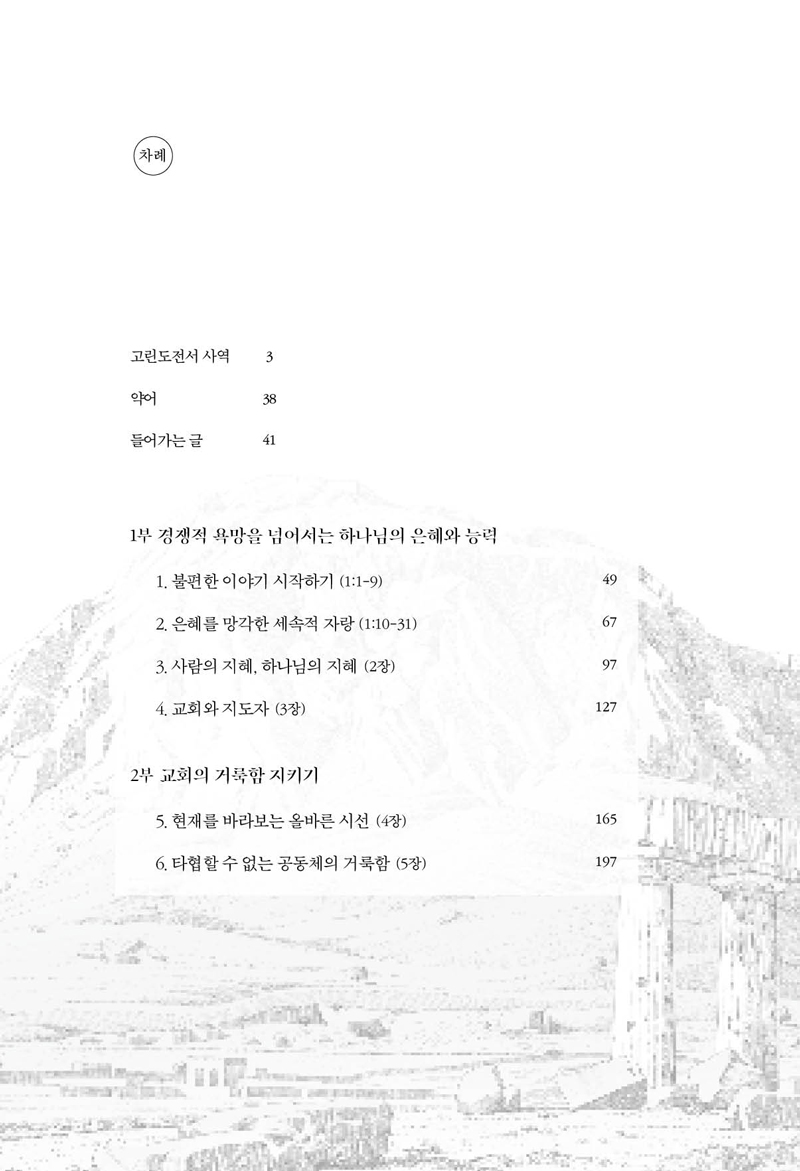 차례

고린도전서 사역 3

약어 38

들어가는 글 41

1부 경쟁적 욕망을 넘어서는 하나님의 은혜와 능력

1. 불편한 이야기 시작하기 (1:1-9) 49

2. 은혜를 망각한 세속적 자랑 (1:10-31) 67

3. 사람의 지혜, 하나님의 지혜 (2장) 97

4. 교회와 지도자 (3장) 127

2부 교회의 거룩함 지키기

5. 현재를 바라보는 올바른 시선 (4장) 165

6. 타협할 수 없는 공동체의 거룩함 (5장) 197